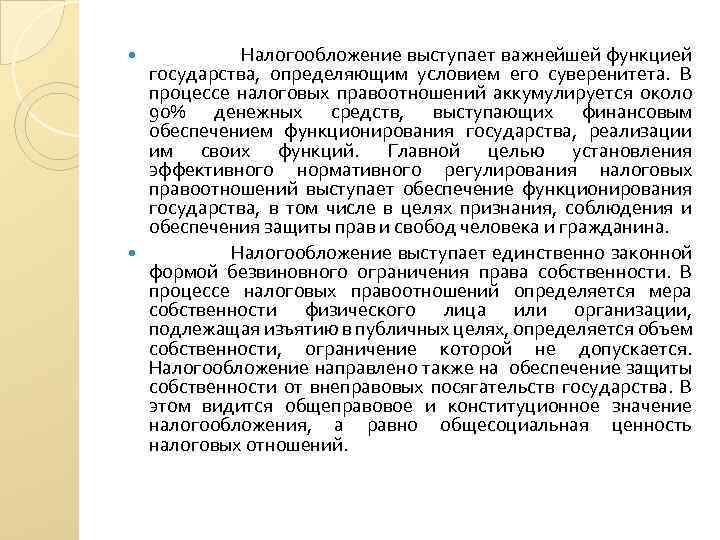 Налогообложение выступает важнейшей функцией государства, определяющим условием его суверенитета. В процессе налоговых правоотношений аккумулируется около 90% денежных средств, выступающих финансовым обеспечением функционирования государства, реализации им своих функций. Главной целью установления эффективного нормативного регулирования налоговых правоотношений выступает обеспечение функционирования государства, в том числе в целях признания, соблюдения и обеспечения защиты прав и свобод человека и гражданина.

Налогообложение выступает единственно законной формой безвиновного ограничения права собственности. В процессе налоговых правоотношений определяется мера собственности физического лица или организации, подлежащая изъятию в публичных целях, определяется объем собственности, ограничение которой не допускается. Налогообложение направлено также на обеспечение защиты собственности от внеправовых посягательств государства. В этом видится общеправовое и конституционное значение налогообложения, а равно общесоциальная ценность налоговых отношений.